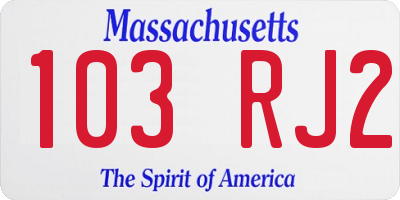 Massachusetts

103 RJ2

The Spirit of America